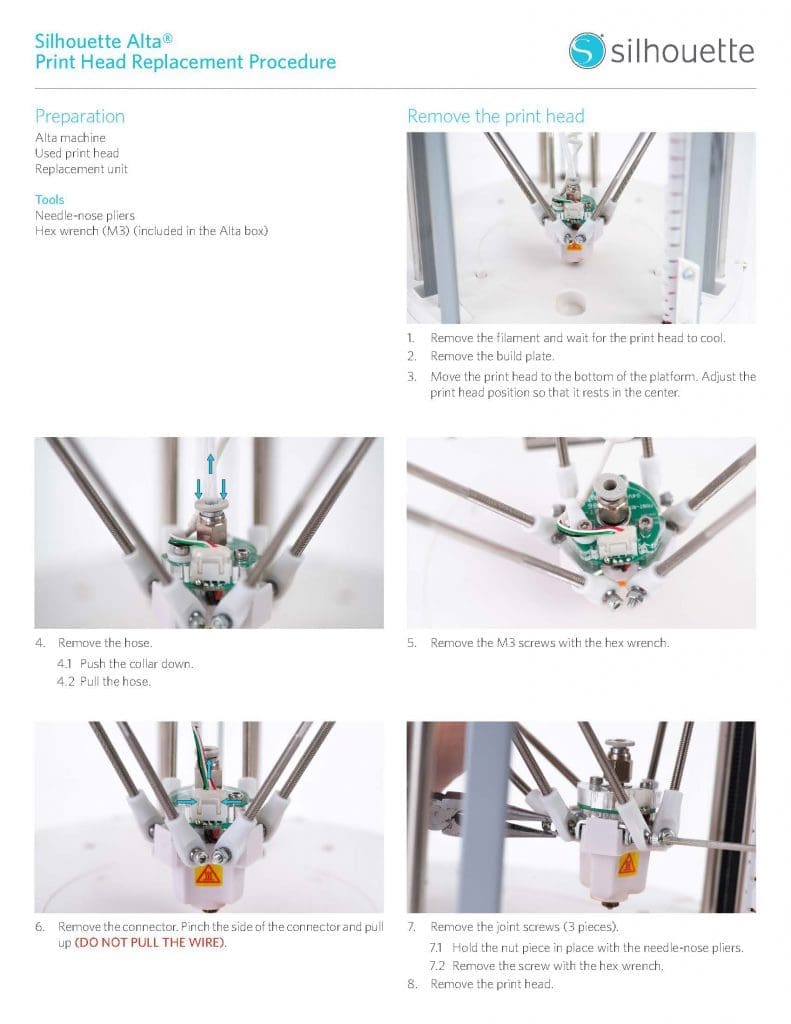 Silhouette Alta®
Print Head Replacement Procedure

silhouette

Preparation
Alta machine
Used print head
Replacement unit

Tools
Needle-nose pliers
Hex wrench (M3) (included in the Alta box)

Remove the print head

1. Remove the filament and wait for the print head to cool.
2. Remove the build plate.
3. Move the print head to the bottom of the platform. Adjust the print head position so that it rests in the center.

4. Remove the hose.
4.1 Push the collar down.
4.2 Pull the hose.

5. Remove the M3 screws with the hex wrench.

6. Remove the connector. Pinch the side of the connector and pull up (DO NOT PULL THE WIRE).

7. Remove the joint screws (3 pieces).
7.1 Hold the nut piece in place with the needle-nose pliers.
7.2 Remove the screw with the hex wrench.
8. Remove the print head.